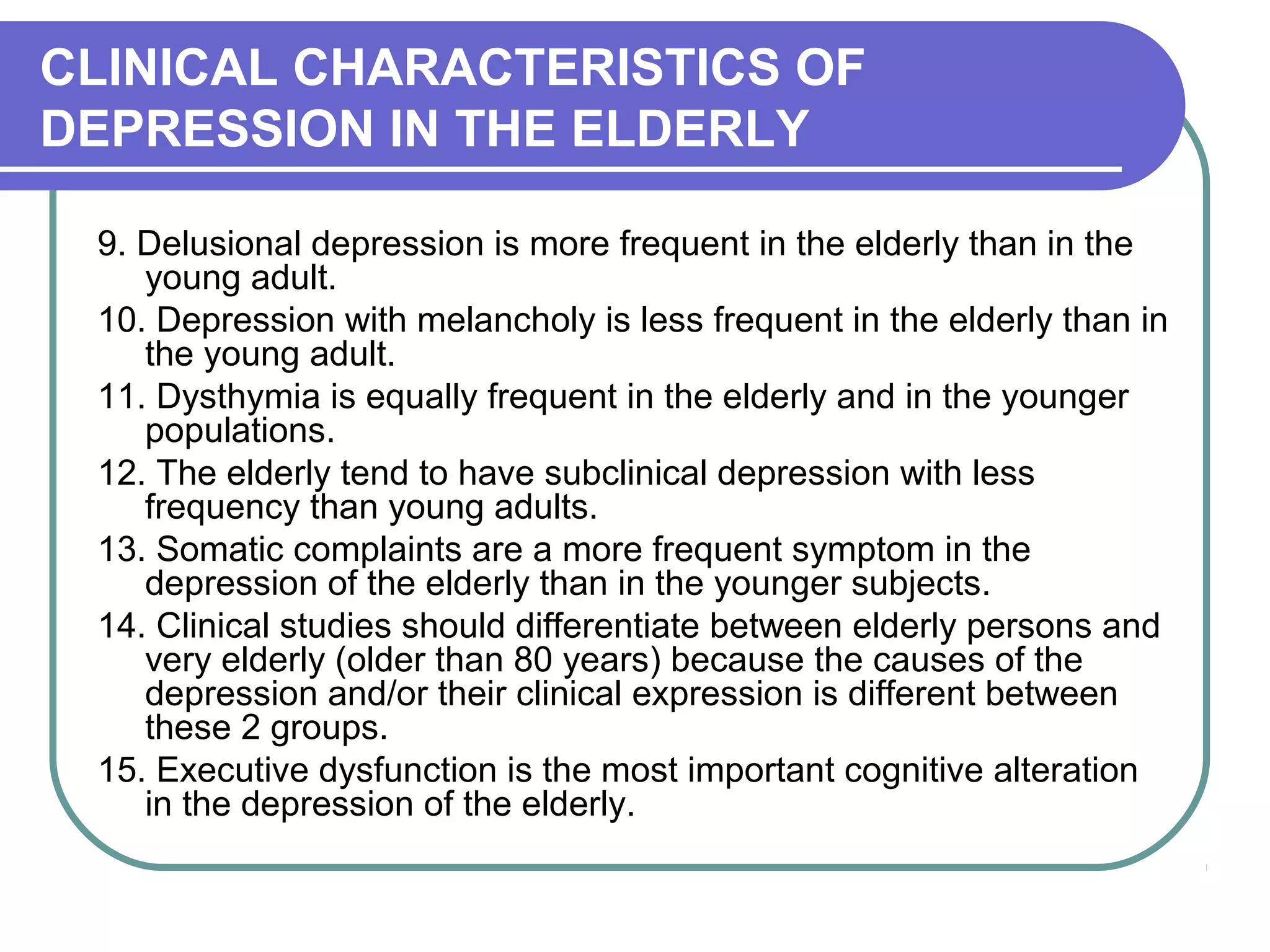 CLINICAL CHARACTERISTICS OF DEPRESSION IN THE ELDERLY

9. Delusional depression is more frequent in the elderly than in the young adult.

10. Depression with melancholy is less frequent in the elderly than in the young adult.

11. Dysthymia is equally frequent in the elderly and in the younger populations.

12. The elderly tend to have subclinical depression with less frequency than young adults.

13. Somatic complaints are a more frequent symptom in the depression of the elderly than in the younger subjects.

14. Clinical studies should differentiate between elderly persons and very elderly (older than 80 years) because the causes of the depression and/or their clinical expression is different between these 2 groups.

15. Executive dysfunction is the most important cognitive alteration in the depression of the elderly.